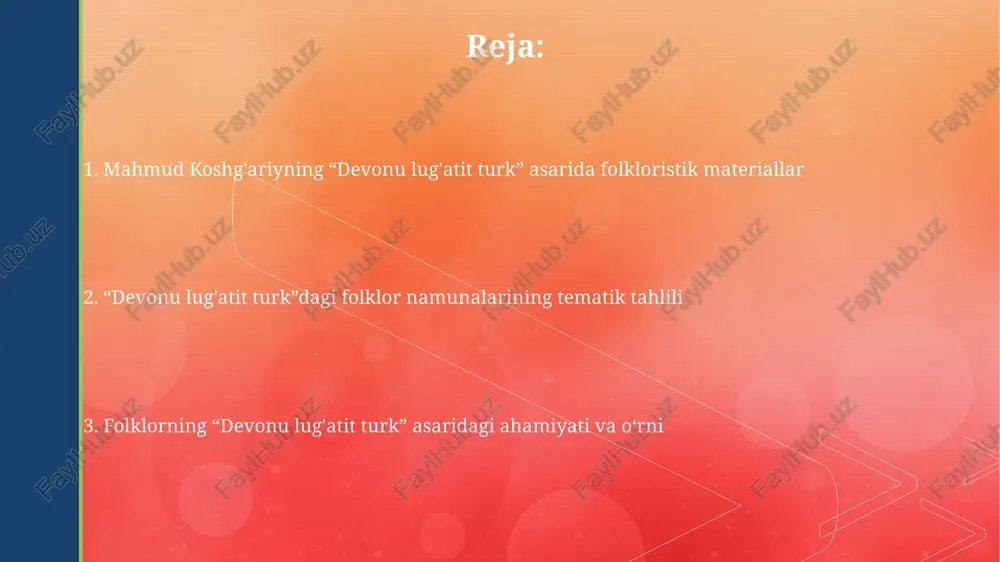 Reja:

1. Mahmud Koshg'ariyning “Devonu lug'atit turk” asarida folkloristik materiallar

2. “Devonu lug'atit turk”dagi folklor namunalarining tematik tahlili

3. Folklorning “Devonu lug'atit turk” asaridagi ahamiyati va o‘rni

FaylHub.uz